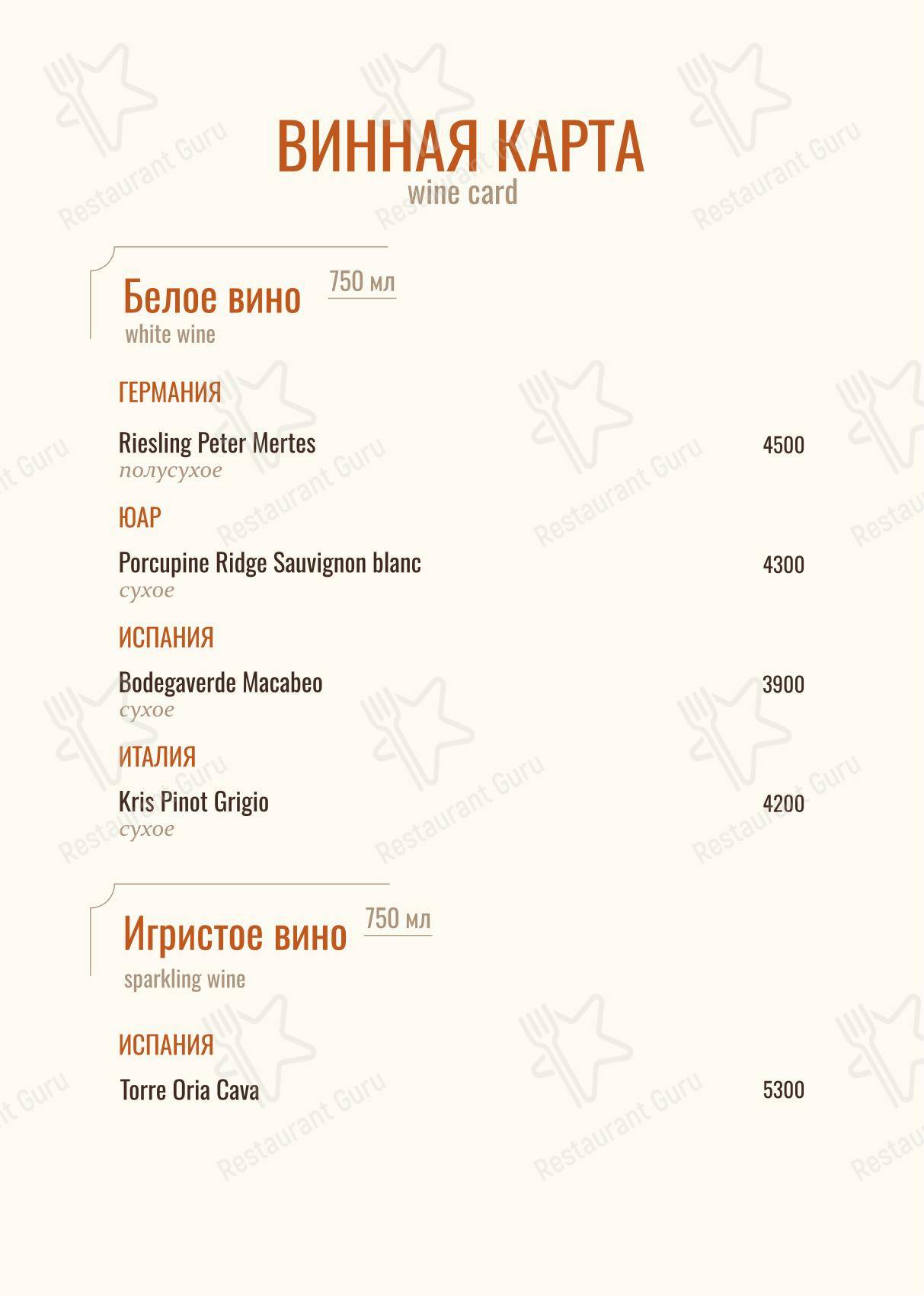 ВИННАЯ КАРТА
wine card

Белое вино 750 мл
white wine

ГЕРМАНИЯ

Riesling Peter Mertes 4500
полусухое

ЮАР

Porcupine Ridge Sauvignon blanc 4300
сухое

ИСПАНИЯ

Bodegaverde Macabeo 3900
сухое

ИТАЛИЯ

Kris Pinot Grigio 4200
сухое

Игристое вино 750 мл
sparkling wine

ИСПАНИЯ

Torre Oria Cava 5300

Restaurant Guru